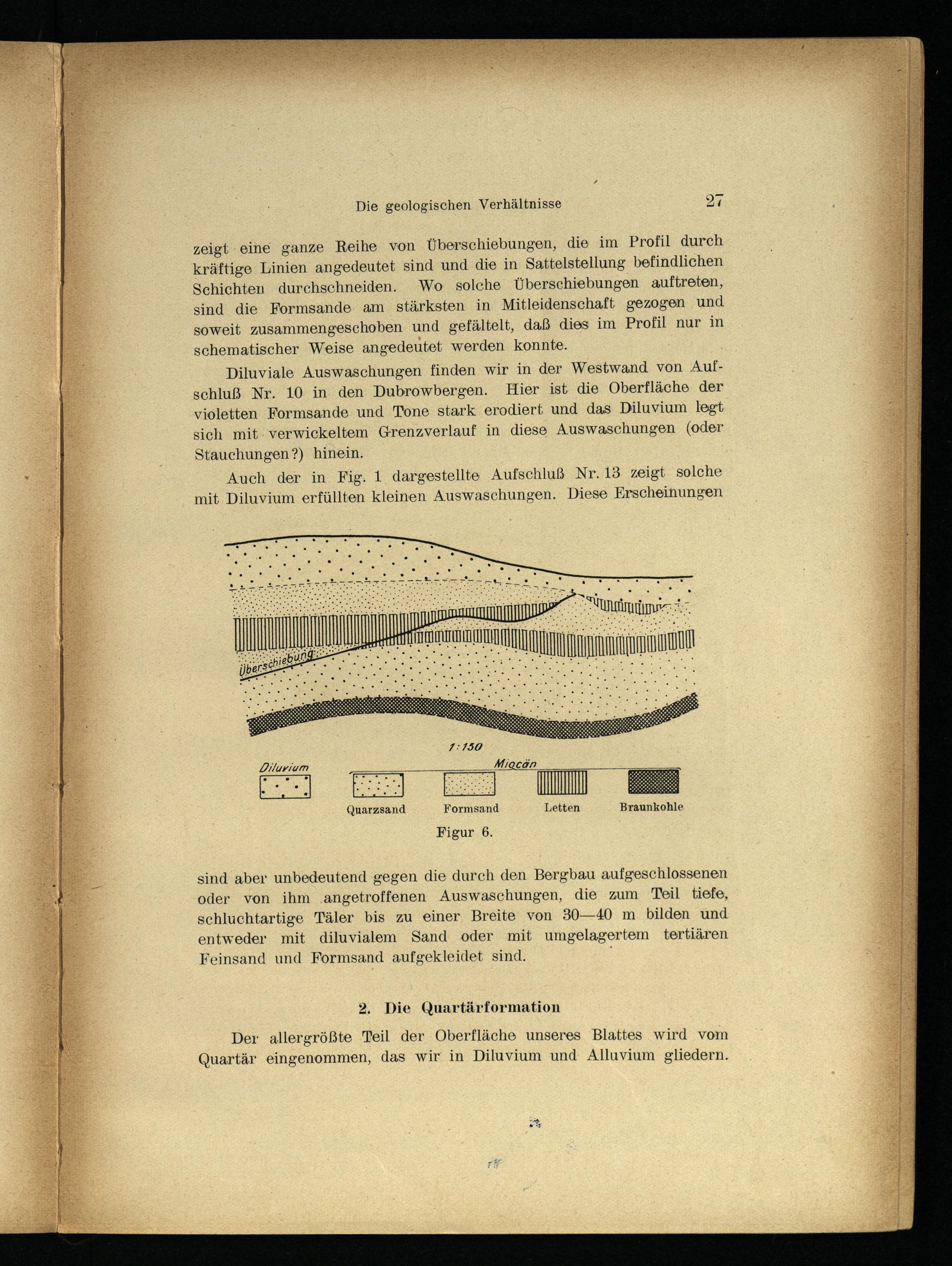 Die geologischen Verhältnisse 27

zeigt eine ganze Reihe von Überschiebungen, die im Profil durch kräftige Linien angedeutet sind und die in Sattelstellung befindlichen Schichten durchschneiden. Wo solche Überschiebungen auftreten, sind die Formsande am stärksten in Mitleidenschaft gezogen und soweit zusammengeschoben und gefältelt, daß dies im Profil nur in schematischer Weise angedeutet werden konnte.

Diluviale Auswaschungen finden wir in der Westwand von Aufschluß Nr. 10 in den Dubrowbergen. Hier ist die Oberfläche der violetten Formsande und Tone stark erodiert und das Diluvium legt sich mit verwickeltem Grenzverlauf in diese Auswaschungen (oder Stauchungen?) hinein.

Auch der in Fig. 1 dargestellte Aufschluß Nr. 13 zeigt solche mit Diluvium erfüllten kleinen Auswaschungen. Diese Erscheinungen

Überschiebung

1:150

Diluvium

Miocän

Quarzsand Formsand Letten Braunkohle

Figur 6.

sind aber unbedeutend gegen die durch den Bergbau aufgeschlossenen oder von ihm angetroffenen Auswaschungen, die zum Teil tiefe, schluchtartige Täler bis zu einer Breite von 30—40 m bilden und entweder mit diluvialem Sand oder mit umgelagertem tertiären Feinsand und Formsand aufgekleidet sind.

2. Die Quartärformation

Der allergrößte Teil der Oberfläche unseres Blattes wird vom Quartär eingenommen, das wir in Diluvium und Alluvium gliedern.